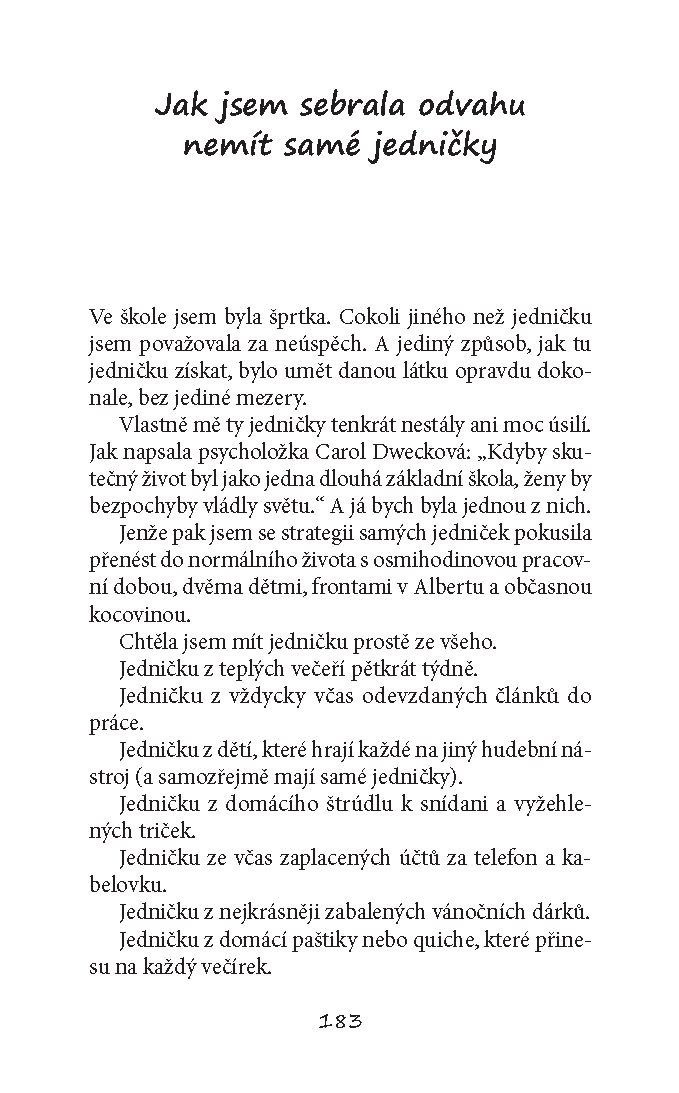 Jak jsem sebrala odvahu nemít samé jedničky

Ve škole jsem byla šprtka. Cokoli jiného než jedničku jsem považovala za neúspěch. A jediný způsob, jak tu jedničku získat, bylo umět danou látku opravdu dokonale, bez jediné mezery.

Vlastně mě ty jedničky tenkrát nestály ani moc úsilí. Jak napsala psycholožka Carol Dwecková: „Kdyby skutečný život byl jako jedna dlouhá základní škola, ženy by bezpochyby vládly světu.“ A já bych byla jednou z nich.

Jenže pak jsem se strategii samých jedniček pokusila přenést do normálního života s osmihodinovou pracovní dobou, dvěma dětmi, frontami v Albertu a občasnou kocovinou.

Chtěla jsem mít jedničku prostě ze všeho.

Jedničku z teplých večeří pětkrát týdně.

Jedničku z vždycky včas odevzdaných článků do práce.

Jedničku z dětí, které hrají každé na jiný hudební nástroj (a samozřejmě mají samé jedničky).

Jedničku z domácího štrúdlu k snídani a vyžehlených triček.

Jedničku ze včas zaplacených účtů za telefon a kabelovku.

Jedničku z nejkrásněji zabalených vánočních dárků.

Jedničku z domácí paštiky nebo quiche, které přinesu na každý večírek.

183